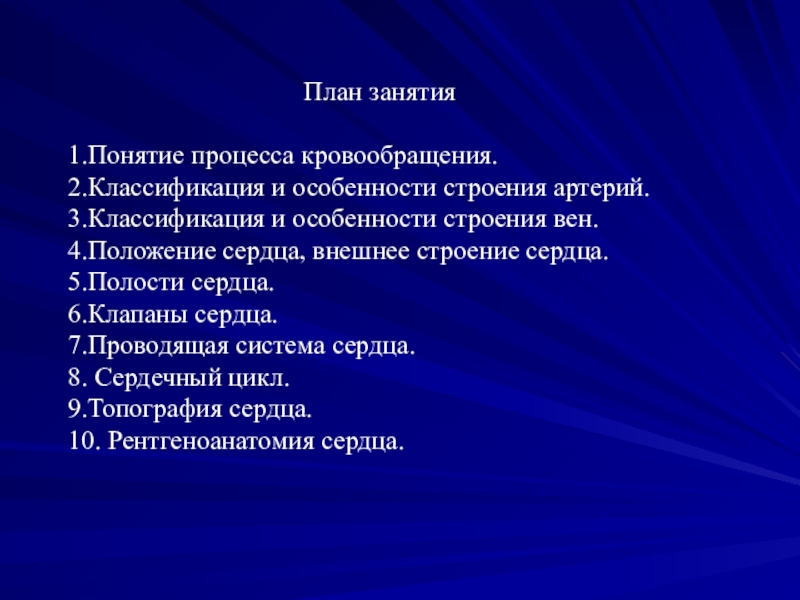 План занятия

1.Понятие процесса кровообращения.
2.Классификация и особенности строения артерий.
3.Классификация и особенности строения вен.
4.Положение сердца, внешнее строение сердца.
5.Полости сердца.
6.Клапаны сердца.
7.Проводящая система сердца.
8. Сердечный цикл.
9.Топография сердца.
10. Рентгеноанатомия сердца.